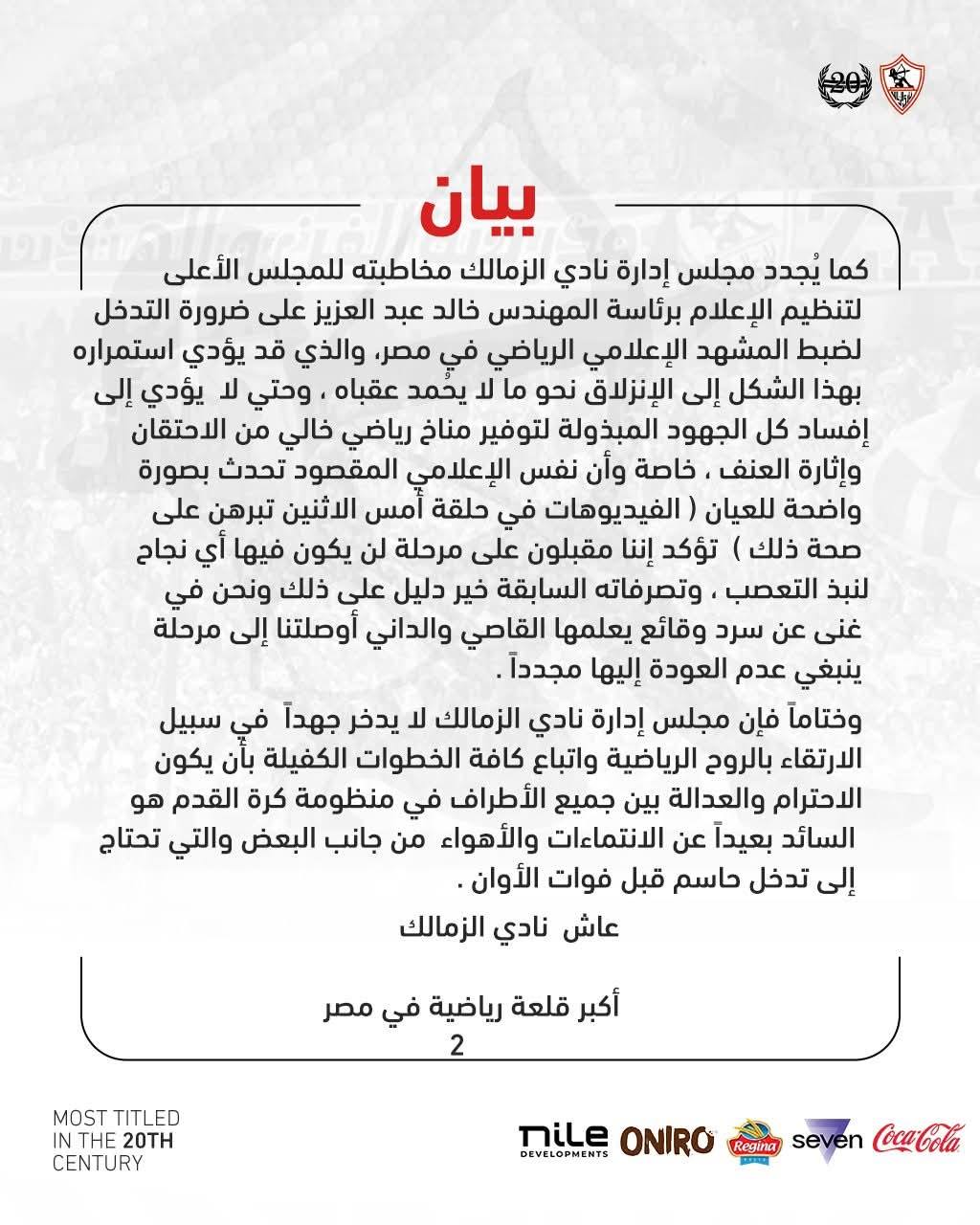 20

بيان

كما يُجدد مجلس إدارة نادي الزمالك مخاطبته للمجلس الأعلى لتنظيم الإعلام برئاسة المهندس خالد عبد العزيز على ضرورة التدخل لضبط المشهد الإعلامي الرياضي في مصر، والذي قد يؤدي استمراره بهذا الشكل إلى الإنزلاق نحو ما لا يحُمد عقباه ، وحتي لا يؤدي إلى إفساد كل الجهود المبذولة لتوفير مناخ رياضي خالي من الاحتقان وإثارة العنف ، خاصة وأن نفس الإعلامي المقصود تحدث بصورة واضحة للعيان ( الفيديوهات في حلقة أمس الاثنين تبرهن على صحة ذلك ) تؤكد إننا مقبلون على مرحلة لن يكون فيها أي نجاح لنبذ التعصب ، وتصرفاته السابقة خير دليل على ذلك ونحن في غنى عن سرد وقائع يعلمها القاصي والداني أوصلتنا إلى مرحلة ينبغي عدم العودة إليها مجدداً .

وختاماً فإن مجلس إدارة نادي الزمالك لا يدخر جهداً في سبيل الارتقاء بالروح الرياضية واتباع كافة الخطوات الكفيلة بأن يكون الاحترام والعدالة بين جميع الأطراف في منظومة كرة القدم هو السائد بعيداً عن الانتماءات والأهواء من جانب البعض والتي تحتاج إلى تدخل حاسم قبل فوات الأوان .

عاش نادي الزمالك

أكبر قلعة رياضية في مصر
2

MOST TITLED
IN THE 20TH
CENTURY

nile DEVELOPMENTS ONIRO Regina seven Coca-Cola